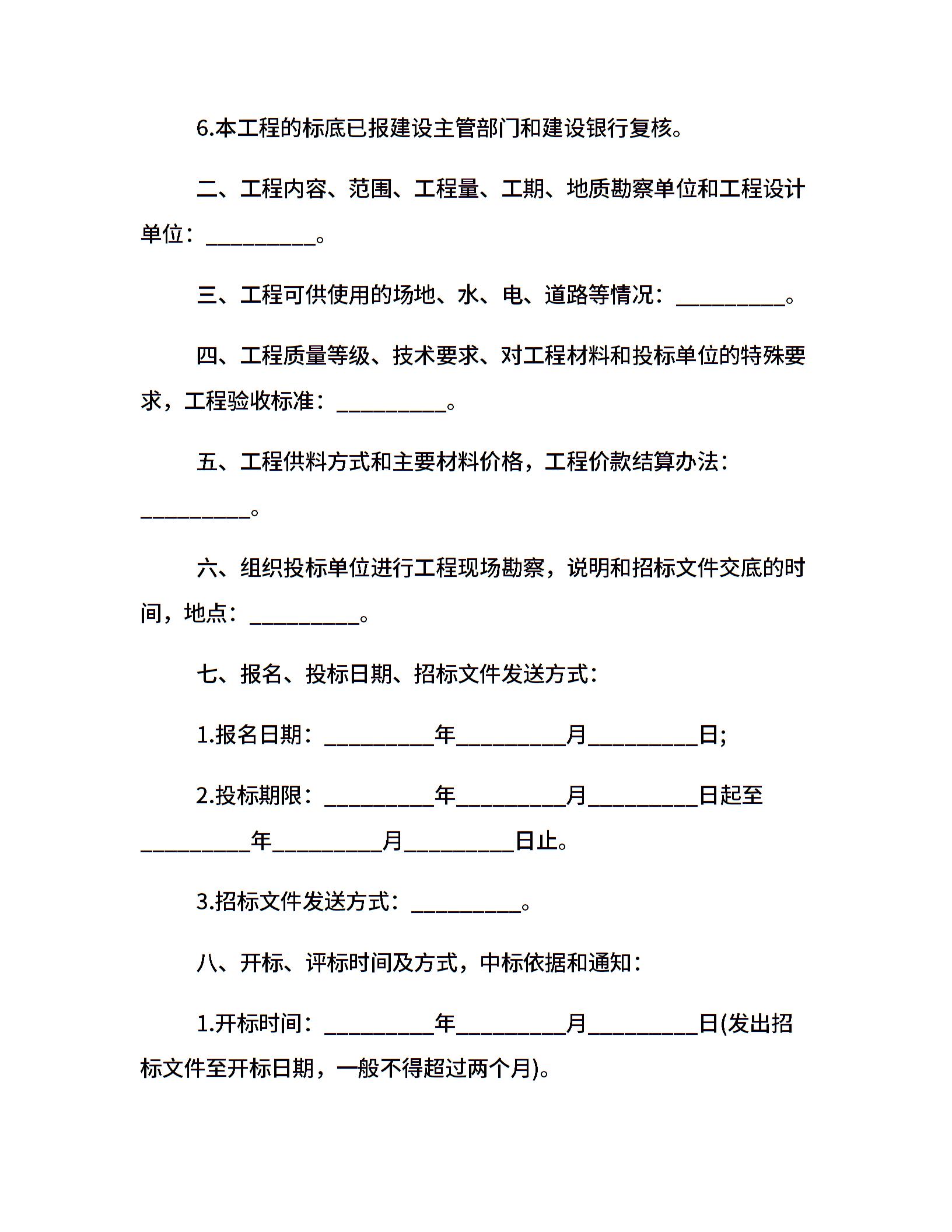 6.本工程的标底已报建设主管部门和建设银行复核。

二、工程内容、范围、工程量、工期、地质勘察单位和工程设计单位：__________。

三、工程可供使用的场地、水、电、道路等情况：__________。

四、工程质量等级、技术要求、对工程材料和投标单位的特殊要求，工程验收标准：__________。

五、工程供料方式和主要材料价格，工程价款结算办法：__________。

六、组织投标单位进行工程现场勘察，说明和招标文件交底的时间，地点：__________。

七、报名、投标日期、招标文件发送方式：

1.报名日期：__________年__________月__________日;

2.投标期限：__________年__________月__________日起至__________年__________月__________日止。

3.招标文件发送方式：__________。

八、开标、评标时间及方式，中标依据和通知：

1.开标时间：__________年__________月__________日(发出招标文件至开标日期，一般不得超过两个月)。